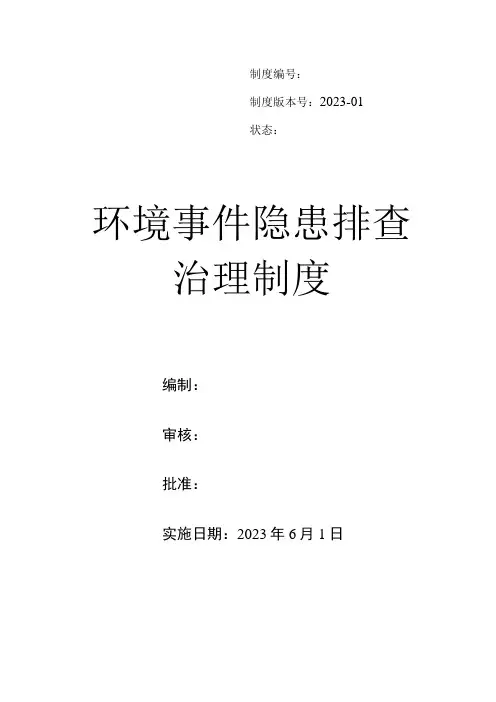 制度编号：

制度版本号：2023-01

状态：

环境事件隐患排查治理制度

编制：

审核：

批准：

实施日期：2023年6月1日